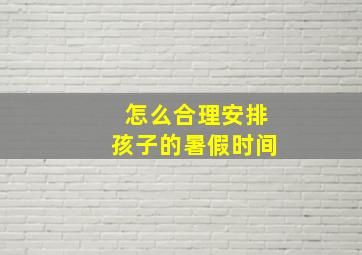 怎么合理安排
孩子的暑假时间